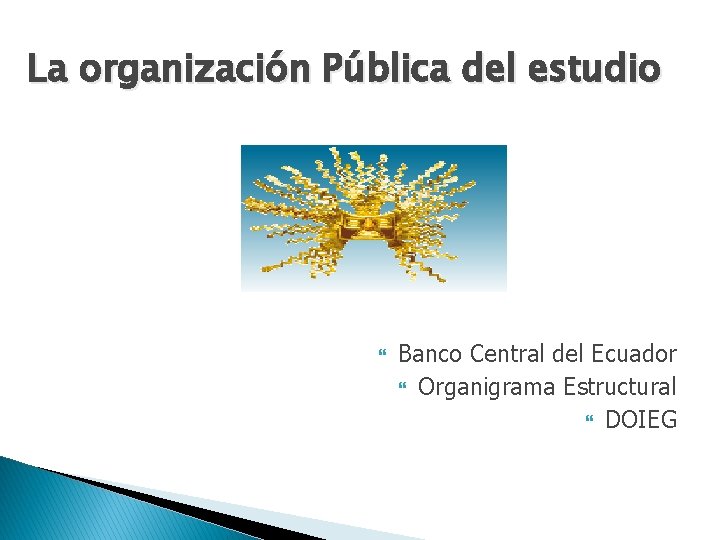 La organización Pública del estudio

Banco Central del Ecuador
Organigrama Estructural
DOIEG